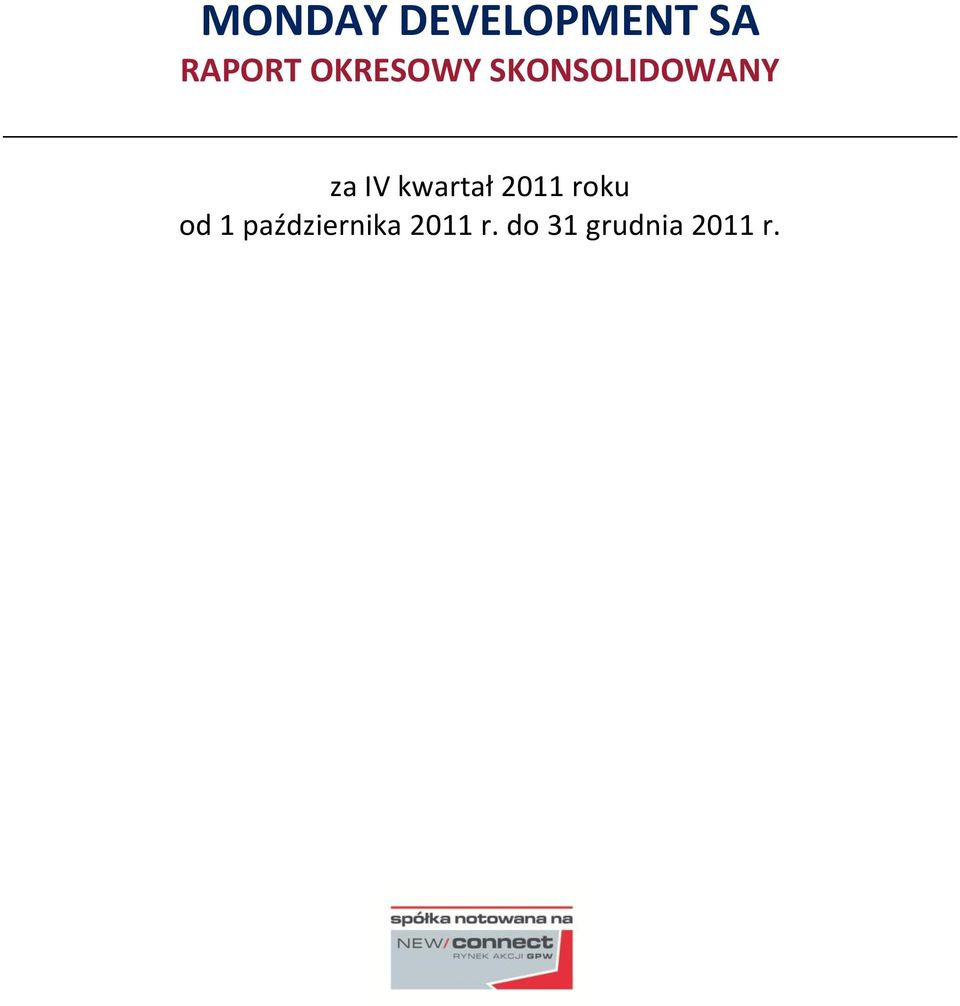 MONDAY DEVELOPMENT SA
RAPORT OKRESOWY SKONSOLIDOWANY

za IV kwartał 2011 roku
od 1 października 2011 r. do 31 grudnia 2011 r.

spółka notowana na
NEW/connect
RYNEK AKCJI GPW